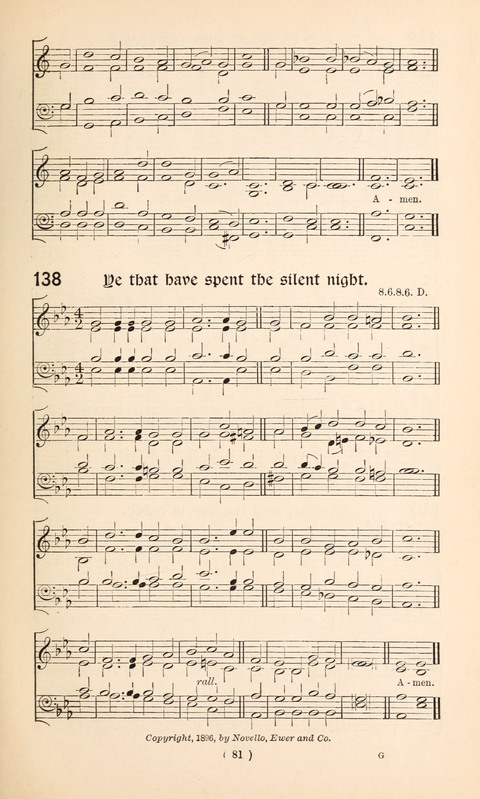 A - men.

138 Ye that have spent the silent night.

8.6.8.6. D.

rall.

A - men.

Copyright, 1896, by Novello, Ewer and Co.

( 81 )

G